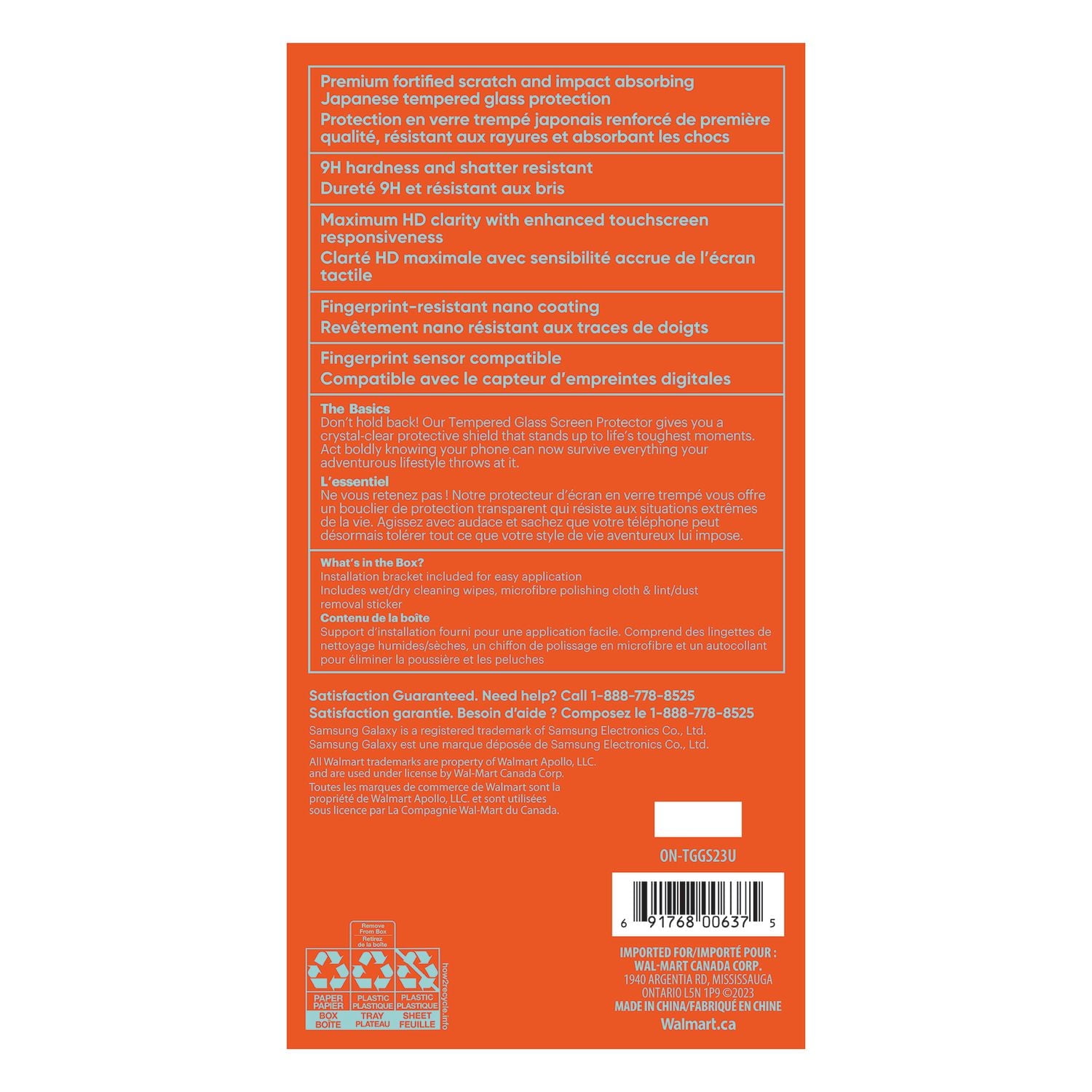 Premium fortified scratch and impact absorbing Japanese tempered glass protection

Protection en verre trempé japonais renforcé de première qualité, résistant aux rayures et absorbant les chocs

9H hardness and shatter resistant

Dureté 9H et résistant aux bris

Maximum HD clarity with enhanced touchscreen responsiveness

Clarté HD maximale avec sensibilité accrue de l'écran tactile

Fingerprint-resistant nano coating

Revêtement nano résistant aux traces de doigts

Fingerprint sensor compatible

Compatible avec le capteur d'empreintes digitales

The Basics

Don't hold back! Our Tempered Glass Screen Protector gives you a crystal-clear protective shield that stands up to life's toughest moments. Act boldly knowing your phone can now survive everything your adventurous lifestyle throws at it.

L'essentiel

Ne vous retenez pas ! Notre protecteur d'écran en verre trempé vous offre un bouclier de protection transparent qui résiste aux situations extrêmes de la vie. Agissez avec audace et sachez que votre téléphone peut désormais tolérer tout ce que votre style de vie aventureux lui impose.

What's in the Box?

Installation bracket included for easy application

Includes wet/dry cleaning wipes, microfibre polishing cloth & lint/dust removal sticker

Contenu de la boîte

Support d'installation fourni pour une application facile. Comprend des lingettes de nettoyage humides/sèches, un chiffon de polissage en microfibre et un autocollant pour éliminer la poussière et les peluches

Satisfaction Guaranteed. Need help? Call 1-888-778-8525

Satisfaction garantie. Besoin d'aide ? Composez le 1-888-778-8525

Samsung Galaxy is a registered trademark of Samsung Electronics Co., Ltd.

Samsung Galaxy est une marque déposée de Samsung Electronics Co., Ltd.

All Walmart trademarks are property of Walmart Apollo, LLC. and are used under license by Wal-Mart Canada Corp.

Toutes les marques de commerce de Walmart sont la propriété de Walmart Apollo, LLC. et sont utilisées sous licence par La Compagnie Wal-Mart du Canada.

ON-TGGS23U

6 91768 00637 5

Remove From Box
Retirez de la boîte

PAPER
PAPIER
BOX
BOÎTE

PLASTIC
PLASTIQUE
TRAY
PLATEAU

PLASTIC
PLASTIQUE
SHEET
FEUILLE

how2recycle.info

IMPORTED FOR/IMPORTÉ POUR :
WAL-MART CANADA CORP.
1940 ARGENTIA RD, MISSISSAUGA
ONTARIO L5N 1P9 ©2023
MADE IN CHINA/FABRIQUÉ EN CHINE
Walmart.ca